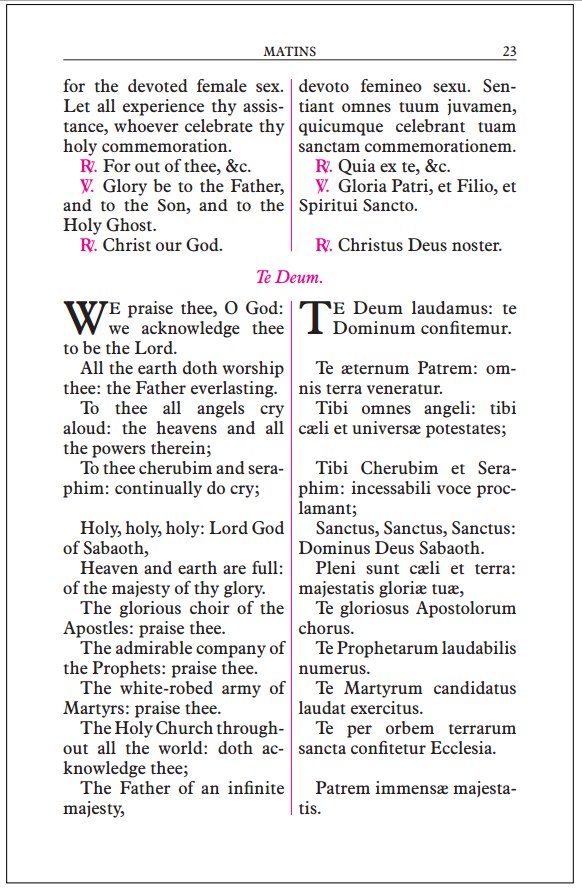 MATINS 23

for the devoted female sex. Let all experience thy assistance, whoever celebrate thy holy commemoration.

℟. For out of thee, &c.

℣. Glory be to the Father, and to the Son, and to the Holy Ghost.

℟. Christ our God.

devoto femineo sexu. Sentiant omnes tuum juvamen, quicumque celebrant tuam sanctam commemorationem.

℟. Quia ex te, &c.

℣. Gloria Patri, et Filio, et Spiritui Sancto.

℟. Christus Deus noster.

Te Deum.

WE praise thee, O God: we acknowledge thee to be the Lord.

All the earth doth worship thee: the Father everlasting.

To thee all angels cry aloud: the heavens and all the powers therein;

To thee cherubim and seraphim: continually do cry;

Holy, holy, holy: Lord God of Sabaoth,

Heaven and earth are full: of the majesty of thy glory.

The glorious choir of the Apostles: praise thee.

The admirable company of the Prophets: praise thee.

The white-robed army of Martyrs: praise thee.

The Holy Church throughout all the world: doth acknowledge thee;

The Father of an infinite majesty,

TE Deum laudamus: te Dominum confitemur.

Te æternum Patrem: omnis terra veneratur.

Tibi omnes angeli: tibi cæli et universæ potestates;

Tibi Cherubim et Seraphim: incessabili voce proclamant;

Sanctus, Sanctus, Sanctus: Dominus Deus Sabaoth.

Pleni sunt cæli et terra: majestatis gloriæ tuæ,

Te gloriosus Apostolorum chorus.

Te Prophetarum laudabilis numerus.

Te Martyrum candidatus laudat exercitus.

Te per orbem terrarum sancta confitetur Ecclesia.

Patrem immensæ majestatis.